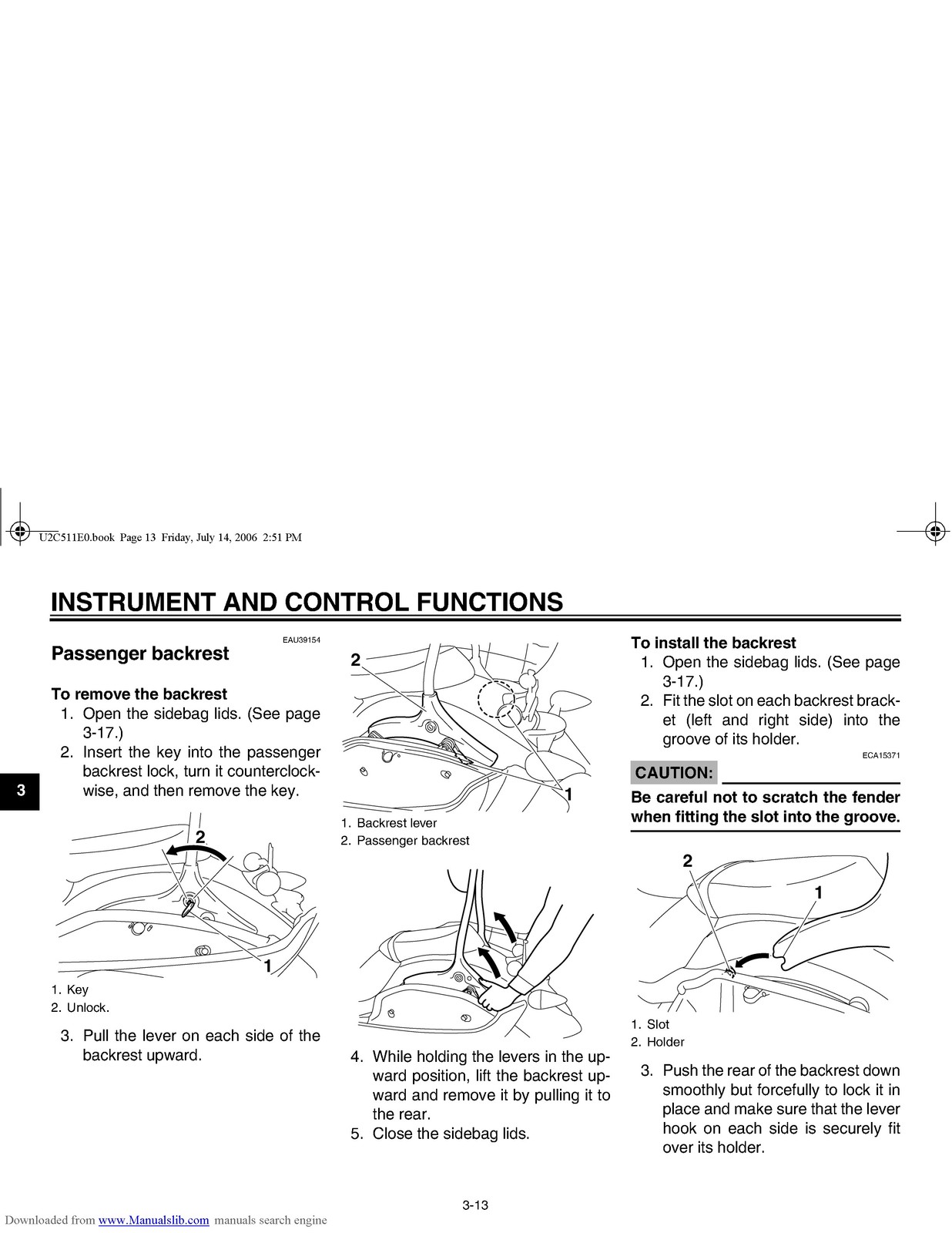 U2C511E0.book Page 13 Friday, July 14, 2006 2:51 PM

INSTRUMENT AND CONTROL FUNCTIONS

3

EAU39154

Passenger backrest

To remove the backrest

1. Open the sidebag lids. (See page 3-17.)
2. Insert the key into the passenger backrest lock, turn it counterclockwise, and then remove the key.

2

1

1. Key
2. Unlock.

3. Pull the lever on each side of the backrest upward.

2

1

1. Backrest lever
2. Passenger backrest

4. While holding the levers in the upward position, lift the backrest upward and remove it by pulling it to the rear.
5. Close the sidebag lids.

To install the backrest

1. Open the sidebag lids. (See page 3-17.)
2. Fit the slot on each backrest bracket (left and right side) into the groove of its holder.

ECA15371

CAUTION:

Be careful not to scratch the fender when fitting the slot into the groove.

2

1

1. Slot
2. Holder

3. Push the rear of the backrest down smoothly but forcefully to lock it in place and make sure that the lever hook on each side is securely fit over its holder.

3-13

Downloaded from www.Manualslib.com manuals search engine